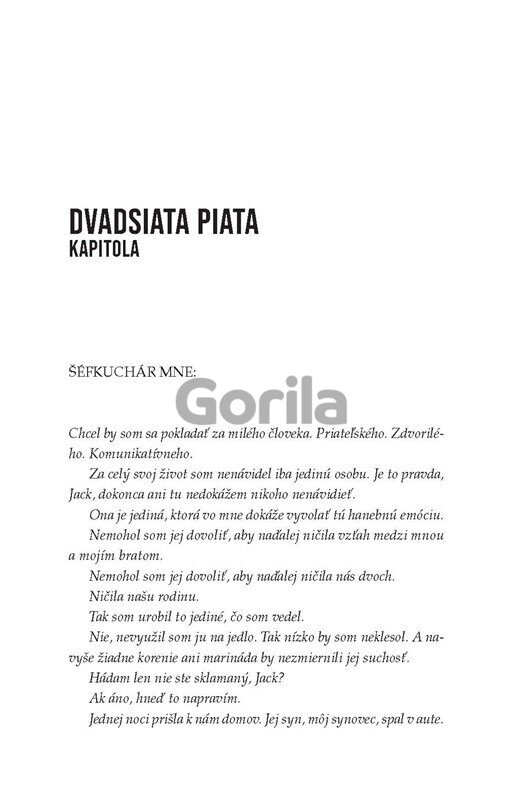 DVADSIATA PIATA
KAPITOLA

ŠÉFKUCHÁR MNE:

Gorila

Chcel by som sa pokladať za milého človeka. Priateľského. Zdvorilého. Komunikatívneho.

Za celý svoj život som nenávidel iba jedinú osobu. Je to pravda, Jack, dokonca ani tu nedokážem nikoho nenávidieť.

Ona je jediná, ktorá vo mne dokáže vyvolať tú hanebnú emóciu.

Nemohol som jej dovoliť, aby naďalej ničila vzťah medzi mnou a mojím bratom.

Nemohol som jej dovoliť, aby naďalej ničila nás dvoch.

Ničila našu rodinu.

Tak som urobil to jediné, čo som vedel.

Nie, nevyužil som ju na jedlo. Tak nízko by som neklesol. A navyše žiadne korenie ani marináda by nezmiernili jej suchosť.

Hádam len nie ste sklamaný, Jack?

Ak áno, hneď to napravím.

Jednej noci prišla k nám domov. Jej syn, môj synovec, spal v aute.